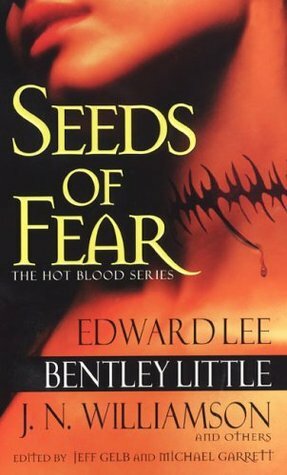 SEEDS OF FEAR
THE HOT BLOOD SERIES

EDWARD LEE
BENTLEY LITTLE
J. N. WILLIAMSON
AND OTHERS

EDITED BY JEFF GELB AND MICHAEL GARRETT